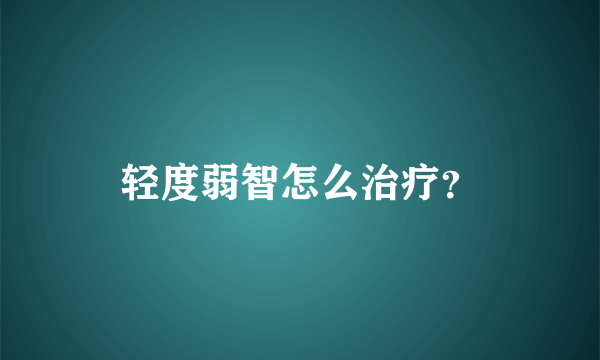 轻度弱智怎么治疗?